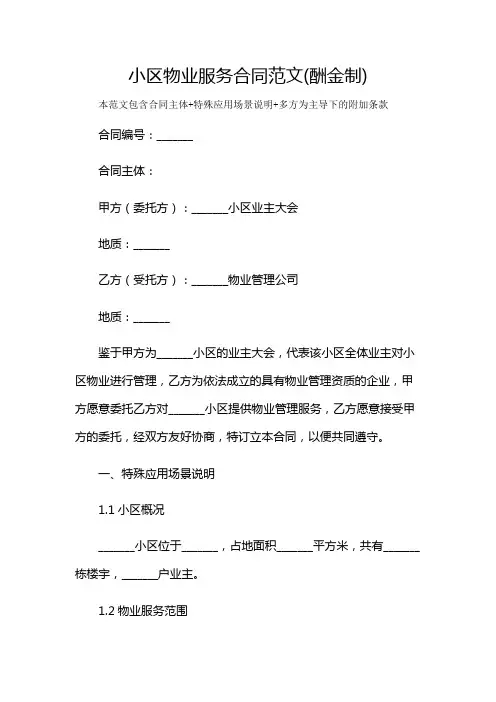 小区物业服务合同范文(酬金制)

本范文包含合同主体+特殊应用场景说明+多方为主导下的附加条款

合同编号：______

合同主体：

甲方（委托方）：______小区业主大会

地质：______

乙方（受托方）：______物业管理公司

地质：______

鉴于甲方为______小区的业主大会，代表该小区全体业主对小区物业进行管理，乙方为依法成立的具有物业管理资质的企业，甲方愿意委托乙方对______小区提供物业管理服务，乙方愿意接受甲方的委托，经双方友好协商，特订立本合同，以便共同遵守。

一、特殊应用场景说明

1.1 小区概况

______小区位于______，占地面积______平方米，共有______栋楼宇，______户业主。

1.2 物业服务范围